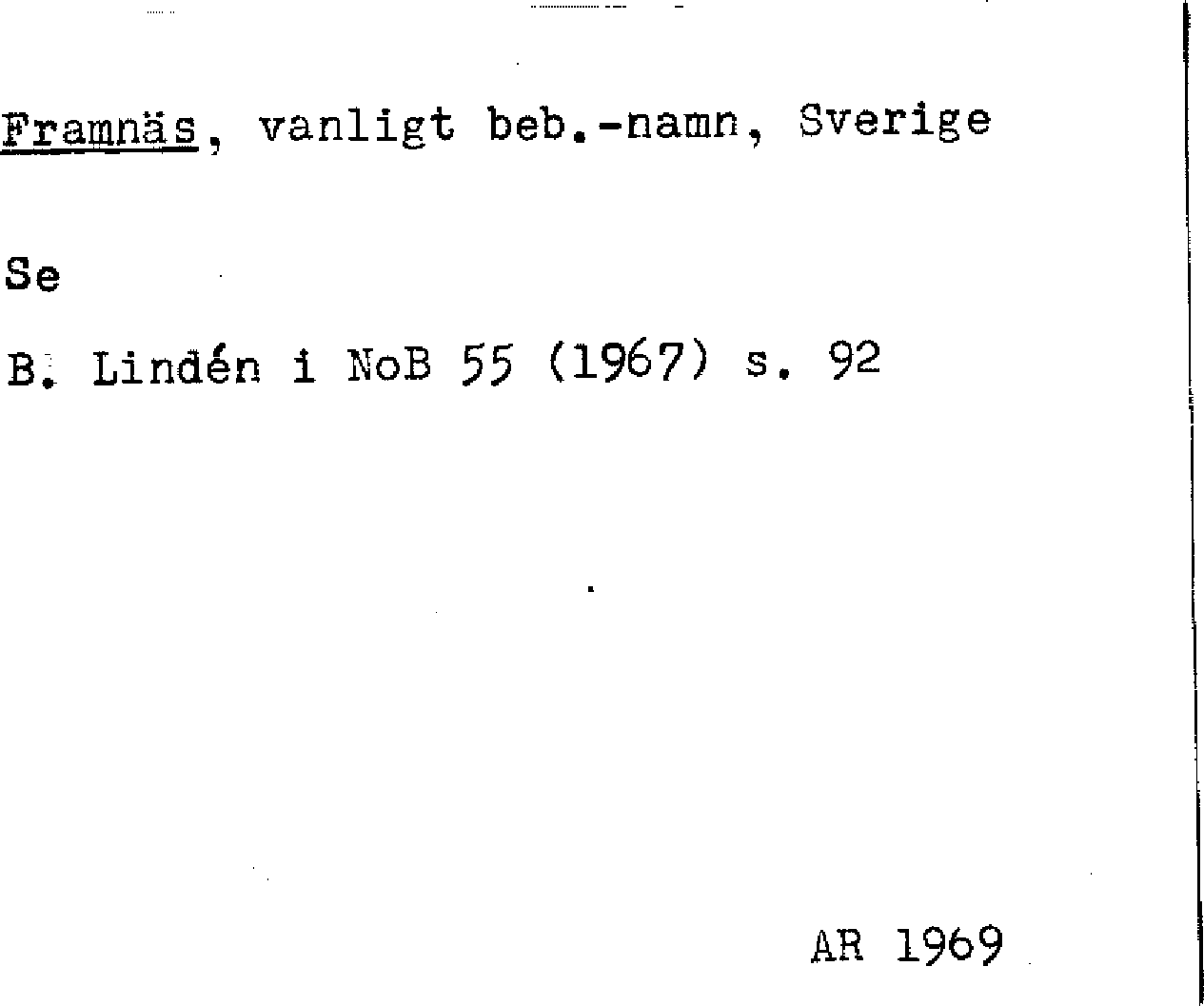 Framnäs, vanligt beb.-namn, Sverige

Se

B. Lindén i NoB 55 (1967) s. 92

AR 1969